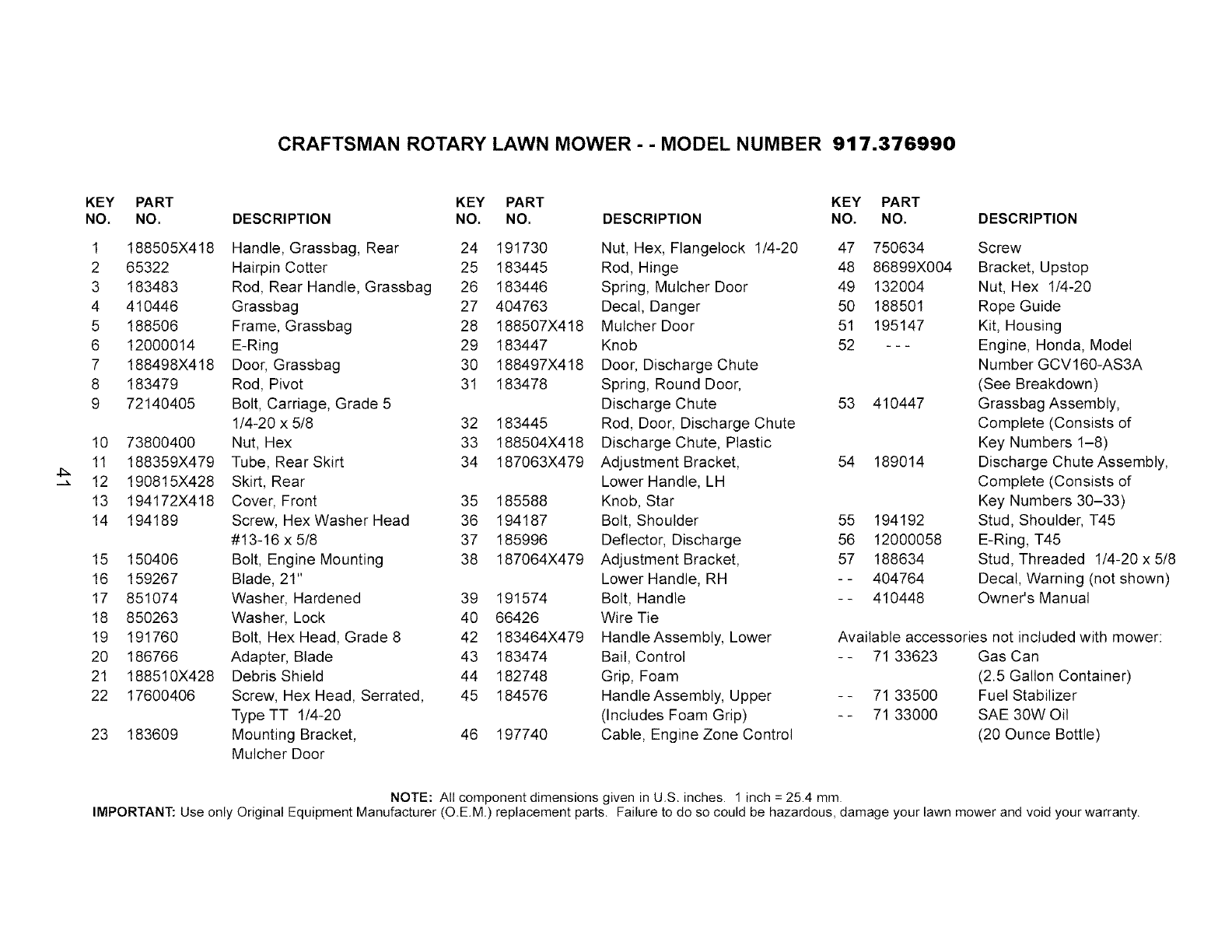 CRAFTSMAN ROTARY LAWN MOWER - - MODEL NUMBER 917.376990

| KEY NO. | PART NO. | DESCRIPTION |
|---|---|---|
| 1 | 188505X418 | Handle, Grassbag, Rear |
| 2 | 65322 | Hairpin Cotter |
| 3 | 183483 | Rod, Rear Handle, Grassbag |
| 4 | 410446 | Grassbag |
| 5 | 188506 | Frame, Grassbag |
| 6 | 12000014 | E-Ring |
| 7 | 188498X418 | Door, Grassbag |
| 8 | 183479 | Rod, Pivot |
| 9 | 72140405 | Bolt, Carriage, Grade 5 1/4-20 x 5/8 |
| 10 | 73800400 | Nut, Hex |
| 11 | 188359X479 | Tube, Rear Skirt |
| 12 | 190815X428 | Skirt, Rear |
| 13 | 194172X418 | Cover, Front |
| 14 | 194189 | Screw, Hex Washer Head #13-16 x 5/8 |
| 15 | 150406 | Bolt, Engine Mounting |
| 16 | 159267 | Blade, 21" |
| 17 | 851074 | Washer, Hardened |
| 18 | 850263 | Washer, Lock |
| 19 | 191760 | Bolt, Hex Head, Grade 8 |
| 20 | 186766 | Adapter, Blade |
| 21 | 188510X428 | Debris Shield |
| 22 | 17600406 | Screw, Hex Head, Serrated, Type TT 1/4-20 |
| 23 | 183609 | Mounting Bracket, Mulcher Door |

| KEY NO. | PART NO. | DESCRIPTION |
|---|---|---|
| 24 | 191730 | Nut, Hex, Flangelock 1/4-20 |
| 25 | 183445 | Rod, Hinge |
| 26 | 183446 | Spring, Mulcher Door |
| 27 | 404763 | Decal, Danger |
| 28 | 188507X418 | Mulcher Door |
| 29 | 183447 | Knob |
| 30 | 188497X418 | Door, Discharge Chute |
| 31 | 183478 | Spring, Round Door, Discharge Chute |
| 32 | 183445 | Rod, Door, Discharge Chute |
| 33 | 188504X418 | Discharge Chute, Plastic |
| 34 | 187063X479 | Adjustment Bracket, Lower Handle, LH |
| 35 | 185588 | Knob, Star |
| 36 | 194187 | Bolt, Shoulder |
| 37 | 185996 | Deflector, Discharge |
| 38 | 187064X479 | Adjustment Bracket, Lower Handle, RH |
| 39 | 191574 | Bolt, Handle |
| 40 | 66426 | Wire Tie |
| 42 | 183464X479 | Handle Assembly, Lower |
| 43 | 183474 | Bail, Control |
| 44 | 182748 | Grip, Foam |
| 45 | 184576 | Handle Assembly, Upper (Includes Foam Grip) |
| 46 | 197740 | Cable, Engine Zone Control |

| KEY NO. | PART NO. | DESCRIPTION |
|---|---|---|
| 47 | 750634 | Screw |
| 48 | 86899X004 | Bracket, Upstop |
| 49 | 132004 | Nut, Hex 1/4-20 |
| 50 | 188501 | Rope Guide |
| 51 | 195147 | Kit, Housing |
| 52 | - - - | Engine, Honda, Model Number GCV160-AS3A (See Breakdown) |
| 53 | 410447 | Grassbag Assembly, Complete (Consists of Key Numbers 1–8) |
| 54 | 189014 | Discharge Chute Assembly, Complete (Consists of Key Numbers 30–33) |
| 55 | 194192 | Stud, Shoulder, T45 |
| 56 | 12000058 | E-Ring, T45 |
| 57 | 188634 | Stud, Threaded 1/4-20 x 5/8 |
| - - | 404764 | Decal, Warning (not shown) |
| - - | 410448 | Owner's Manual |

Available accessories not included with mower:

| | | |
|---|---|---|
| - - | 71 33623 | Gas Can (2.5 Gallon Container) |
| - - | 71 33500 | Fuel Stabilizer |
| - - | 71 33000 | SAE 30W Oil (20 Ounce Bottle) |

41

NOTE: All component dimensions given in U.S. inches. 1 inch = 25.4 mm.
IMPORTANT: Use only Original Equipment Manufacturer (O.E.M.) replacement parts. Failure to do so could be hazardous, damage your lawn mower and void your warranty.